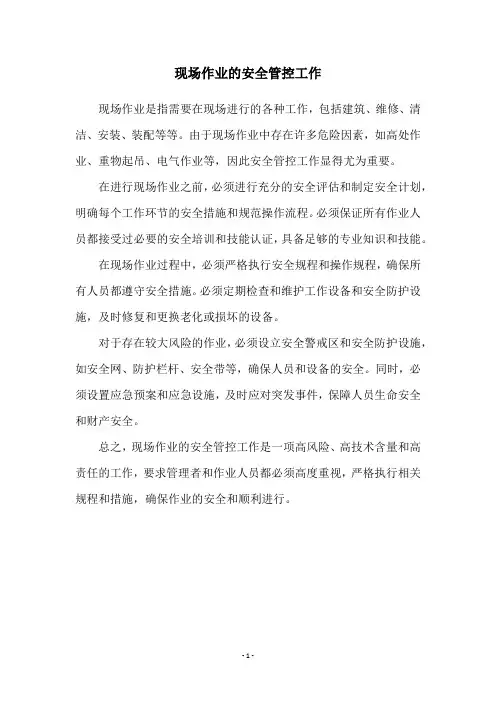 现场作业的安全管控工作

现场作业是指需要在现场进行的各种工作，包括建筑、维修、清洁、安装、装配等等。由于现场作业中存在许多危险因素，如高处作业、重物起吊、电气作业等，因此安全管控工作显得尤为重要。

在进行现场作业之前，必须进行充分的安全评估和制定安全计划，明确每个工作环节的安全措施和规范操作流程。必须保证所有作业人员都接受过必要的安全培训和技能认证，具备足够的专业知识和技能。

在现场作业过程中，必须严格执行安全规程和操作规程，确保所有人员都遵守安全措施。必须定期检查和维护工作设备和安全防护设施，及时修复和更换老化或损坏的设备。

对于存在较大风险的作业，必须设立安全警戒区和安全防护设施，如安全网、防护栏杆、安全带等，确保人员和设备的安全。同时，必须设置应急预案和应急设施，及时应对突发事件，保障人员生命安全和财产安全。

总之，现场作业的安全管控工作是一项高风险、高技术含量和高责任的工作，要求管理者和作业人员都必须高度重视，严格执行相关规程和措施，确保作业的安全和顺利进行。

- 1 -